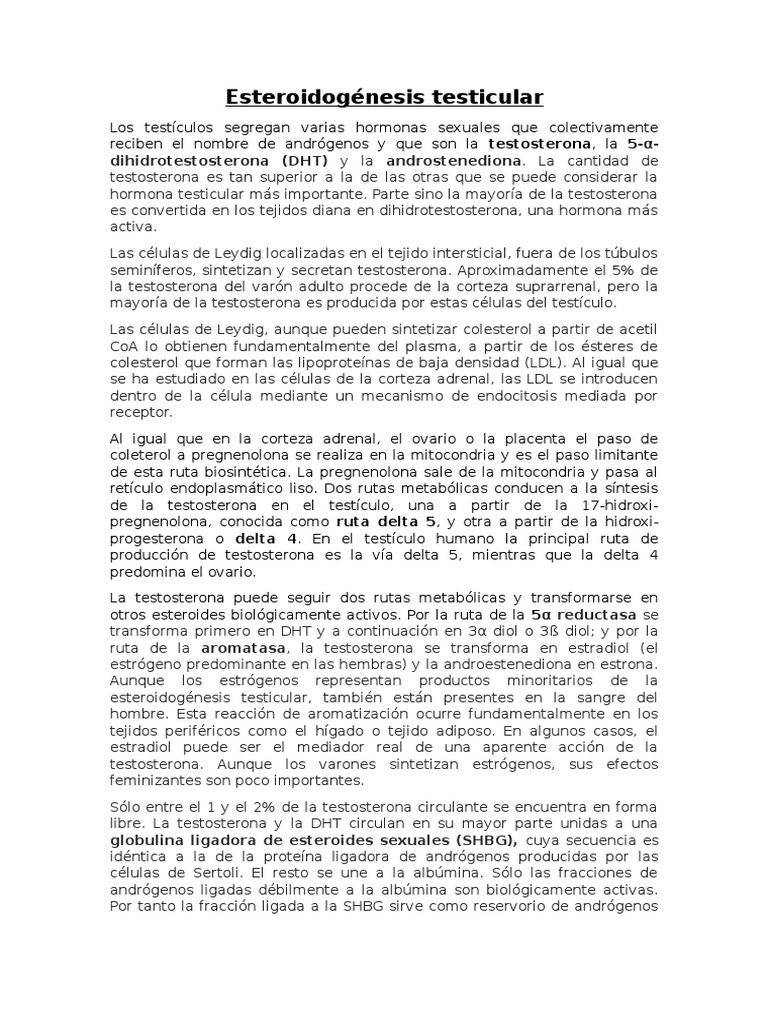 Esteroidogénesis testicular

Los testículos segregan varias hormonas sexuales que colectivamente reciben el nombre de andrógenos y que son la testosterona, la 5-α-dihidrotestosterona (DHT) y la androstenediona. La cantidad de testosterona es tan superior a la de las otras que se puede considerar la hormona testicular más importante. Parte sino la mayoría de la testosterona es convertida en los tejidos diana en dihidrotestosterona, una hormona más activa.

Las células de Leydig localizadas en el tejido intersticial, fuera de los túbulos seminíferos, sintetizan y secretan testosterona. Aproximadamente el 5% de la testosterona del varón adulto procede de la corteza suprarrenal, pero la mayoría de la testosterona es producida por estas células del testículo.

Las células de Leydig, aunque pueden sintetizar colesterol a partir de acetil CoA lo obtienen fundamentalmente del plasma, a partir de los ésteres de colesterol que forman las lipoproteínas de baja densidad (LDL). Al igual que se ha estudiado en las células de la corteza adrenal, las LDL se introducen dentro de la célula mediante un mecanismo de endocitosis mediada por receptor.

Al igual que en la corteza adrenal, el ovario o la placenta el paso de coleterol a pregnenolona se realiza en la mitocondria y es el paso limitante de esta ruta biosintética. La pregnenolona sale de la mitocondria y pasa al retículo endoplasmático liso. Dos rutas metabólicas conducen a la síntesis de la testosterona en el testículo, una a partir de la 17-hidroxi-pregnenolona, conocida como ruta delta 5, y otra a partir de la hidroxi-progesterona o delta 4. En el testículo humano la principal ruta de producción de testosterona es la vía delta 5, mientras que la delta 4 predomina el ovario.

La testosterona puede seguir dos rutas metabólicas y transformarse en otros esteroides biológicamente activos. Por la ruta de la 5α reductasa se transforma primero en DHT y a continuación en 3α diol o 3ß diol; y por la ruta de la aromatasa, la testosterona se transforma en estradiol (el estrógeno predominante en las hembras) y la androestenediona en estrona. Aunque los estrógenos representan productos minoritarios de la esteroidogénesis testicular, también están presentes en la sangre del hombre. Esta reacción de aromatización ocurre fundamentalmente en los tejidos periféricos como el hígado o tejido adiposo. En algunos casos, el estradiol puede ser el mediador real de una aparente acción de la testosterona. Aunque los varones sintetizan estrógenos, sus efectos feminizantes son poco importantes.

Sólo entre el 1 y el 2% de la testosterona circulante se encuentra en forma libre. La testosterona y la DHT circulan en su mayor parte unidas a una globulina ligadora de esteroides sexuales (SHBG), cuya secuencia es idéntica a la de la proteína ligadora de andrógenos producidas por las células de Sertoli. El resto se une a la albúmina. Sólo las fracciones de andrógenos ligadas débilmente a la albúmina son biológicamente activas. Por tanto la fracción ligada a la SHBG sirve como reservorio de andrógenos